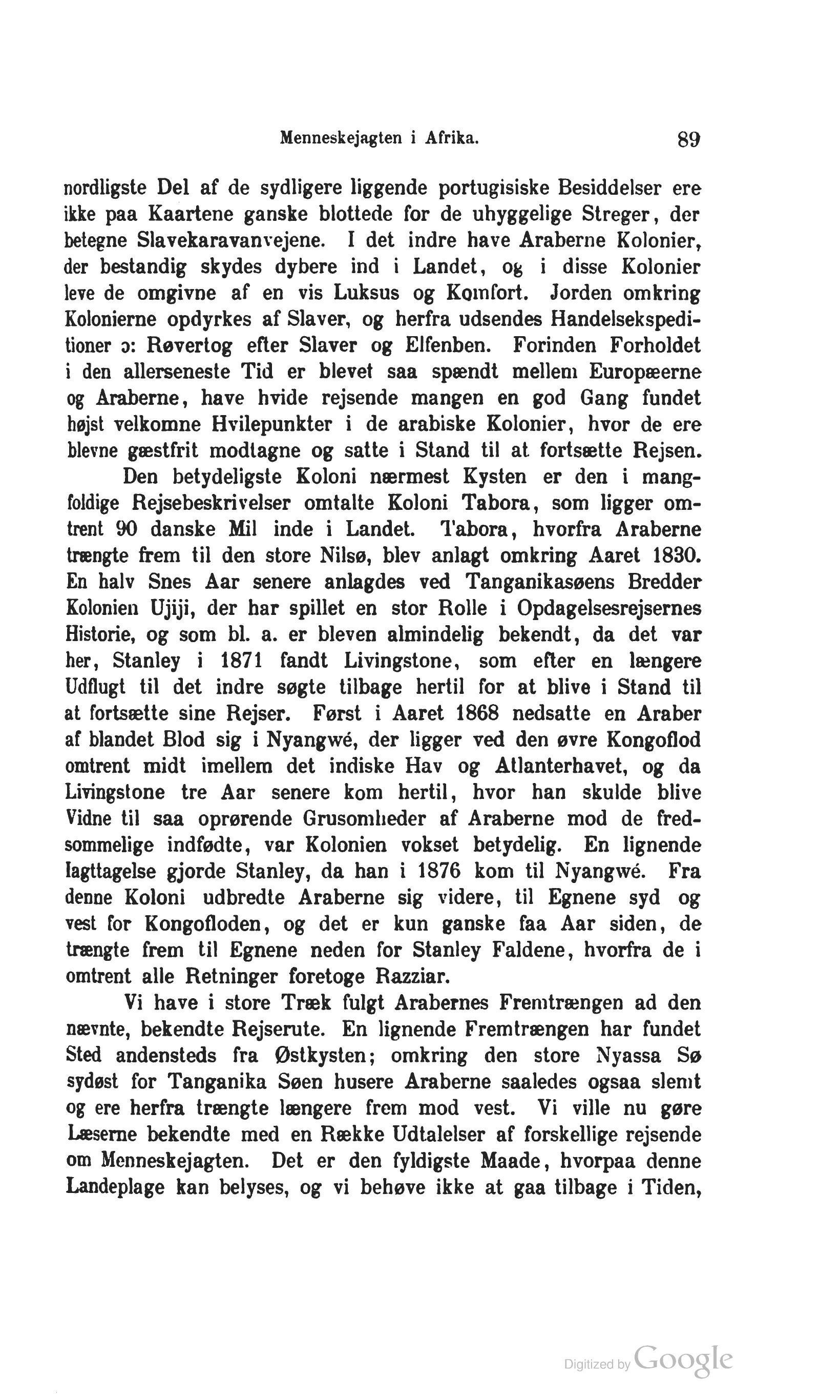 Menneskejagten i Afrika. 89

nordligste Del af de sydligere liggende portugisiske Besiddelser ere ikke paa Kaartene ganske blottede for de uhyggelige Streger, der betegne Slavekaravanvejene. I det indre have Araberne Kolonier, der bestandig skydes dybere ind i Landet, og i disse Kolonier leve de omgivne af en vis Luksus og Komfort. Jorden omkring Kolonierne opdyrkes af Slaver, og herfra udsendes Handelsekspeditioner ɔ: Røvertog efter Slaver og Elfenben. Forinden Forholdet i den allerseneste Tid er blevet saa spændt mellem Europæerne og Araberne, have hvide rejsende mangen en god Gang fundet højst velkomne Hvilepunkter i de arabiske Kolonier, hvor de ere blevne gæstfrit modtagne og satte i Stand til at fortsætte Rejsen.

Den betydeligste Koloni nærmest Kysten er den i mangfoldige Rejsebeskrivelser omtalte Koloni Tabora, som ligger omtrent 90 danske Mil inde i Landet. Tabora, hvorfra Araberne trængte frem til den store Nilsø, blev anlagt omkring Aaret 1830. En halv Snes Aar senere anlagdes ved Tanganikasøens Bredder Kolonien Ujiji, der har spillet en stor Rolle i Opdagelsesrejsernes Historie, og som bl. a. er bleven almindelig bekendt, da det var her, Stanley i 1871 fandt Livingstone, som efter en længere Udflugt til det indre søgte tilbage hertil for at blive i Stand til at fortsætte sine Rejser. Først i Aaret 1868 nedsatte en Araber af blandet Blod sig i Nyangwé, der ligger ved den øvre Kongoflod omtrent midt imellem det indiske Hav og Atlanterhavet, og da Livingstone tre Aar senere kom hertil, hvor han skulde blive Vidne til saa oprørende Grusomheder af Araberne mod de fredsommelige indfødte, var Kolonien vokset betydelig. En lignende Iagttagelse gjorde Stanley, da han i 1876 kom til Nyangwé. Fra denne Koloni udbredte Araberne sig videre, til Egnene syd og vest for Kongofloden, og det er kun ganske faa Aar siden, de trængte frem til Egnene neden for Stanley Faldene, hvorfra de i omtrent alle Retninger foretoge Razziar.

Vi have i store Træk fulgt Arabernes Fremtrængen ad den nævnte, bekendte Rejserute. En lignende Fremtrængen har fundet Sted andensteds fra Østkysten; omkring den store Nyassa Sø sydøst for Tanganika Søen husere Araberne saaledes ogsaa slemt og ere herfra trængte længere frem mod vest. Vi ville nu gøre Læserne bekendte med en Række Udtalelser af forskellige rejsende om Menneskejagten. Det er den fyldigste Maade, hvorpaa denne Landeplage kan belyses, og vi behøve ikke at gaa tilbage i Tiden,

Digitized by Google